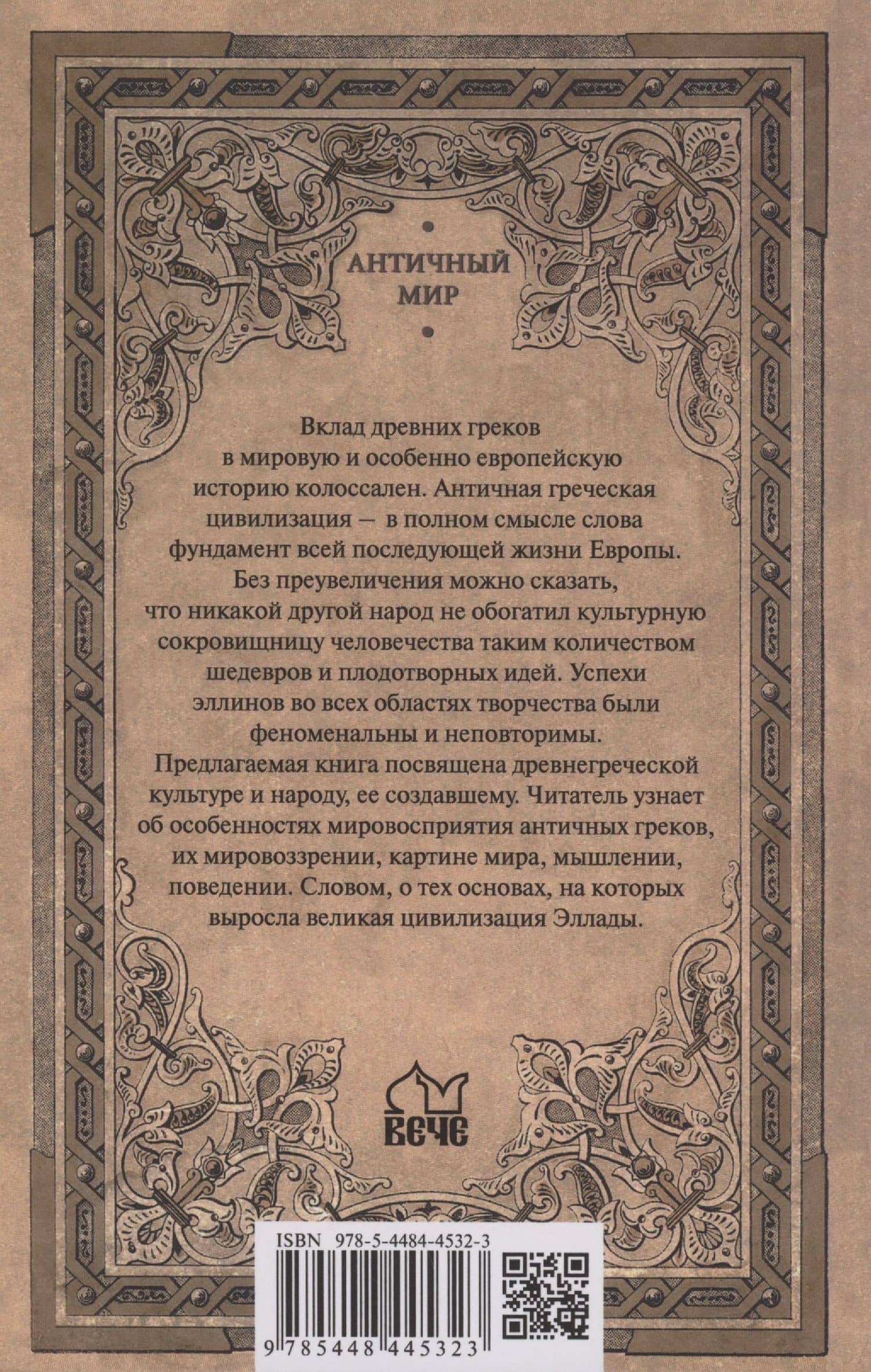 АНТИЧНЫЙ МИР

Вклад древних греков в мировую и особенно европейскую историю колоссален. Античная греческая цивилизация — в полном смысле слова фундамент всей последующей жизни Европы. Без преувеличения можно сказать, что никакой другой народ не обогатил культурную сокровищницу человечества таким количеством шедевров и плодотворных идей. Успехи эллинов во всех областях творчества были феноменальны и неповторимы.

Предлагаемая книга посвящена древнегреческой культуре и народу, ее создавшему. Читатель узнает об особенностях мировосприятия античных греков, их мировоззрении, картине мира, мышлении, поведении. Словом, о тех основах, на которых выросла великая цивилизация Эллады.

ВЕЧЕ

ISBN 978-5-4484-4532-3

9 785448 445323